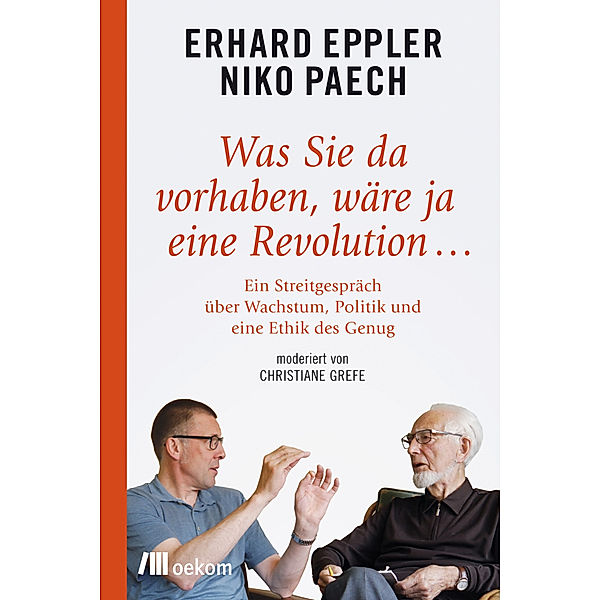 ERHARD EPPLER
NIKO PAECH

Was Sie da vorhaben, wäre ja eine Revolution …

Ein Streitgespräch über Wachstum, Politik und eine Ethik des Genug

moderiert von
CHRISTIANE GREFE

oekom